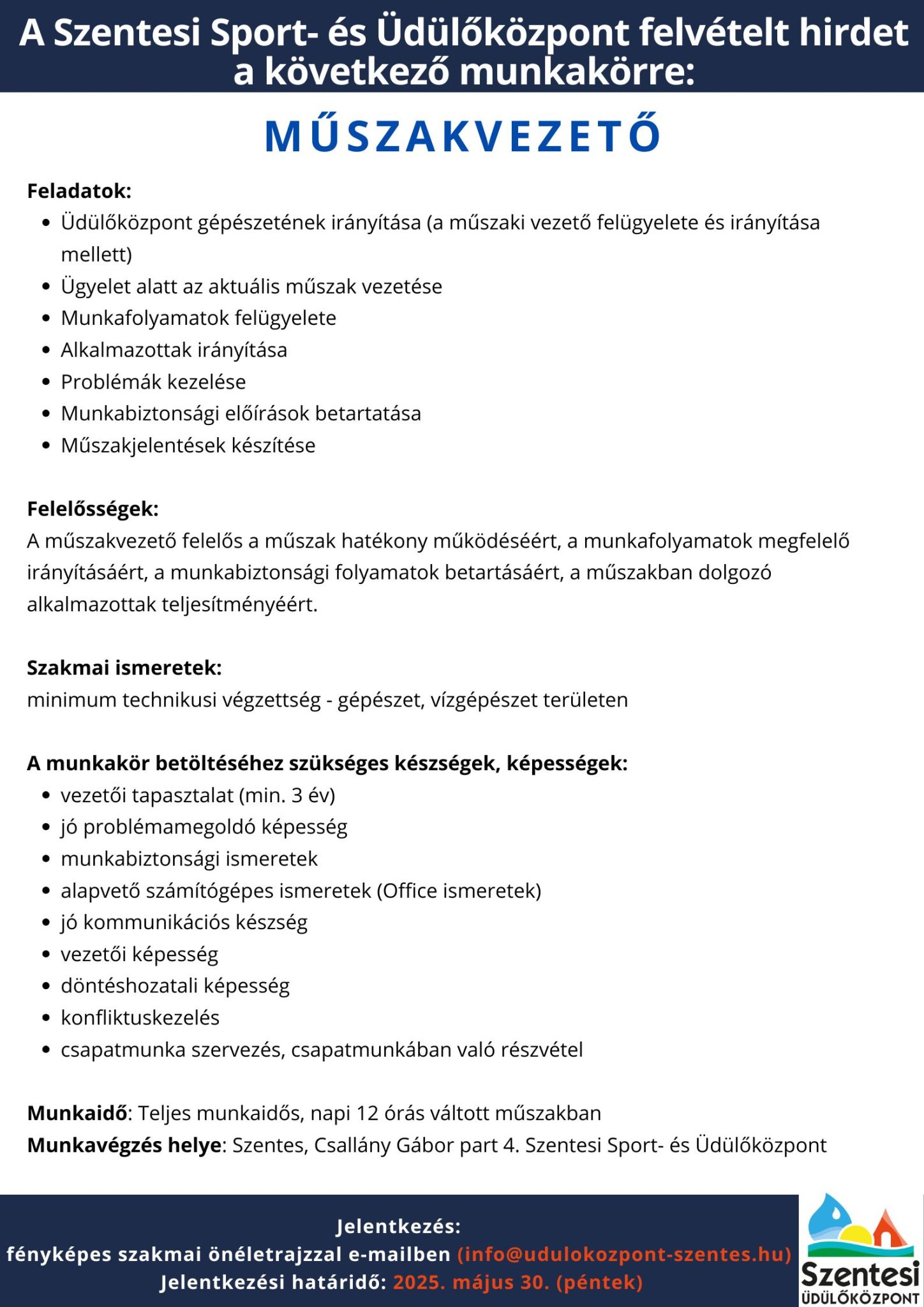 A Szentesi Sport- és Üdülőközpont felvételt hirdet a következő munkakörre:

MŰSZAKVEZETŐ

Feladatok:
- Üdülőközpont gépészetének irányítása (a műszaki vezető felügyelete és irányítása mellett)
- Ügyelet alatt az aktuális műszak vezetése
- Munkafolyamatok felügyelete
- Alkalmazottak irányítása
- Problémák kezelése
- Munkabiztonsági előírások betartatása
- Műszakjelentések készítése

Felelősségek:
A műszakvezető felelős a műszak hatékony működéséért, a munkafolyamatok megfelelő irányításáért, a munkabiztonsági folyamatok betartásáért, a műszakban dolgozó alkalmazottak teljesítményéért.

Szakmai ismeretek:
minimum technikusi végzettség - gépészet, vízgépészet területen

A munkakör betöltéséhez szükséges készségek, képességek:
- vezetői tapasztalat (min. 3 év)
- jó problémamegoldó képesség
- munkabiztonsági ismeretek
- alapvető számítógépes ismeretek (Office ismeretek)
- jó kommunikációs készség
- vezetői képesség
- döntéshozatali képesség
- konfliktuskezelés
- csapatmunka szervezés, csapatmunkában való részvétel

Munkaidő: Teljes munkaidős, napi 12 órás váltott műszakban
Munkavégzés helye: Szentes, Csallány Gábor part 4. Szentesi Sport- és Üdülőközpont

Jelentkezés:
fényképes szakmai önéletrajzzal e-mailben (info@udulokozpont-szentes.hu)
Jelentkezési határidő: 2025. május 30. (péntek)

Szentesi
ÜDÜLŐKÖZPONT